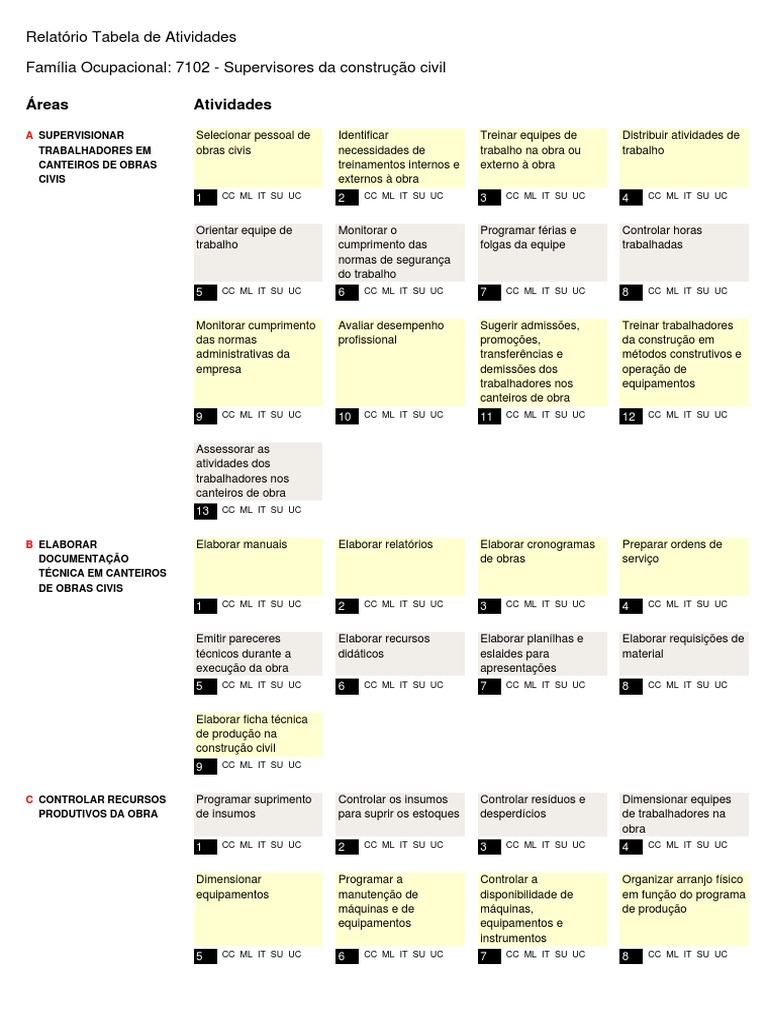 Relatório Tabela de Atividades

Família Ocupacional: 7102 - Supervisores da construção civil

Áreas

Atividades

A SUPERVISIONAR TRABALHADORES EM CANTEIROS DE OBRAS CIVIS

Selecionar pessoal de obras civis
1 CC ML IT SU UC

Identificar necessidades de treinamentos internos e externos à obra
2 CC ML IT SU UC

Treinar equipes de trabalho na obra ou externo à obra
3 CC ML IT SU UC

Distribuir atividades de trabalho
4 CC ML IT SU UC

Orientar equipe de trabalho
5 CC ML IT SU UC

Monitorar o cumprimento das normas de segurança do trabalho
6 CC ML IT SU UC

Programar férias e folgas da equipe
7 CC ML IT SU UC

Controlar horas trabalhadas
8 CC ML IT SU UC

Monitorar cumprimento das normas administrativas da empresa
9 CC ML IT SU UC

Avaliar desempenho profissional
10 CC ML IT SU UC

Sugerir admissões, promoções, transferências e demissões dos trabalhadores nos canteiros de obra
11 CC ML IT SU UC

Treinar trabalhadores da construção em métodos construtivos e operação de equipamentos
12 CC ML IT SU UC

Assessorar as atividades dos trabalhadores nos canteiros de obra
13 CC ML IT SU UC

B ELABORAR DOCUMENTAÇÃO TÉCNICA EM CANTEIROS DE OBRAS CIVIS

Elaborar manuais
1 CC ML IT SU UC

Elaborar relatórios
2 CC ML IT SU UC

Elaborar cronogramas de obras
3 CC ML IT SU UC

Preparar ordens de serviço
4 CC ML IT SU UC

Emitir pareceres técnicos durante a execução da obra
5 CC ML IT SU UC

Elaborar recursos didáticos
6 CC ML IT SU UC

Elaborar planilhas e eslaides para apresentações
7 CC ML IT SU UC

Elaborar requisições de material
8 CC ML IT SU UC

Elaborar ficha técnica de produção na construção civil
9 CC ML IT SU UC

C CONTROLAR RECURSOS PRODUTIVOS DA OBRA

Programar suprimento de insumos
1 CC ML IT SU UC

Controlar os insumos para suprir os estoques
2 CC ML IT SU UC

Controlar resíduos e desperdícios
3 CC ML IT SU UC

Dimensionar equipes de trabalhadores na obra
4 CC ML IT SU UC

Dimensionar equipamentos
5 CC ML IT SU UC

Programar a manutenção de máquinas e de equipamentos
6 CC ML IT SU UC

Controlar a disponibilidade de máquinas, equipamentos e instrumentos
7 CC ML IT SU UC

Organizar arranjo físico em função do programa de produção
8 CC ML IT SU UC